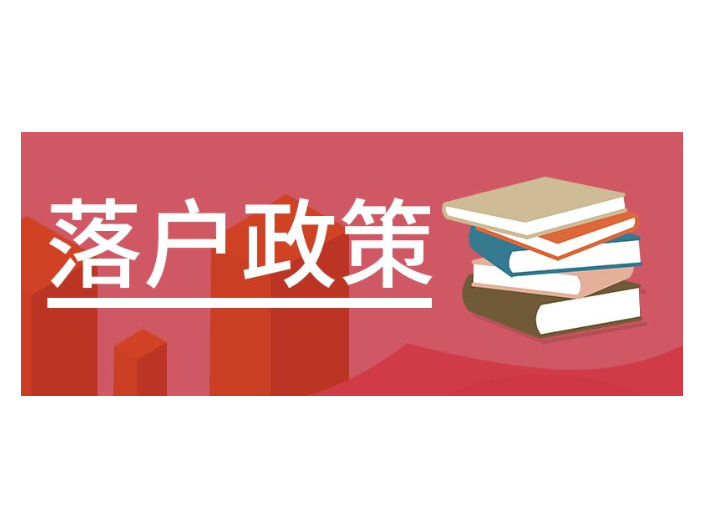 落户政策